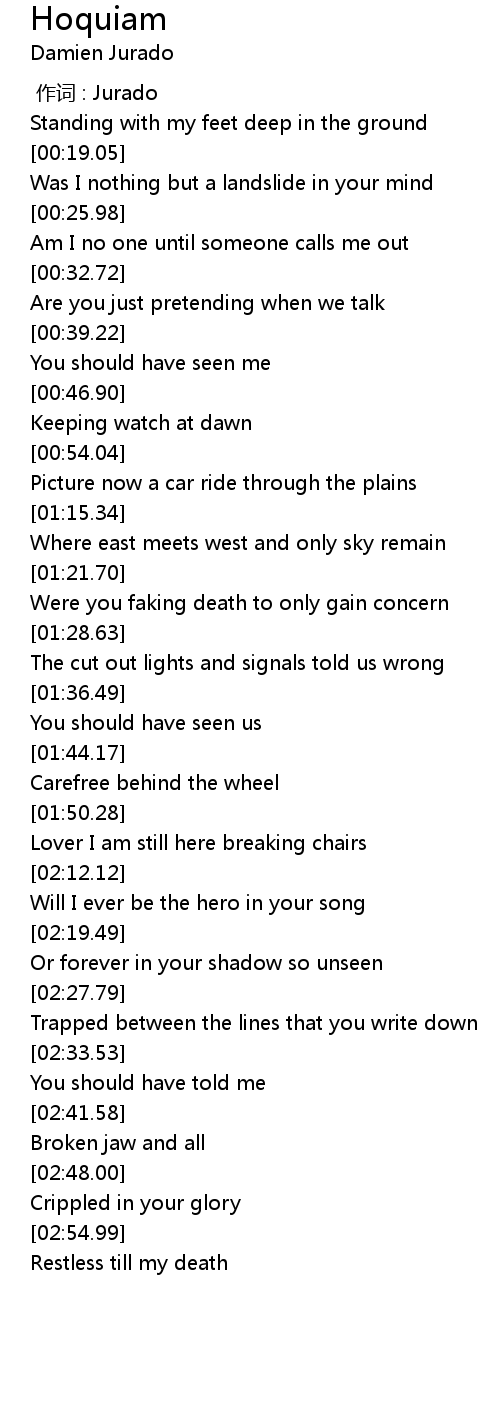 Hoquiam
Damien Jurado

作词 : Jurado
Standing with my feet deep in the ground
[00:19.05]
Was I nothing but a landslide in your mind
[00:25.98]
Am I no one until someone calls me out
[00:32.72]
Are you just pretending when we talk
[00:39.22]
You should have seen me
[00:46.90]
Keeping watch at dawn
[00:54.04]
Picture now a car ride through the plains
[01:15.34]
Where east meets west and only sky remain
[01:21.70]
Were you faking death to only gain concern
[01:28.63]
The cut out lights and signals told us wrong
[01:36.49]
You should have seen us
[01:44.17]
Carefree behind the wheel
[01:50.28]
Lover I am still here breaking chairs
[02:12.12]
Will I ever be the hero in your song
[02:19.49]
Or forever in your shadow so unseen
[02:27.79]
Trapped between the lines that you write down
[02:33.53]
You should have told me
[02:41.58]
Broken jaw and all
[02:48.00]
Crippled in your glory
[02:54.99]
Restless till my death